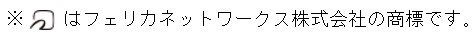 ※ はフェリカネットワークス株式会社の商標です。